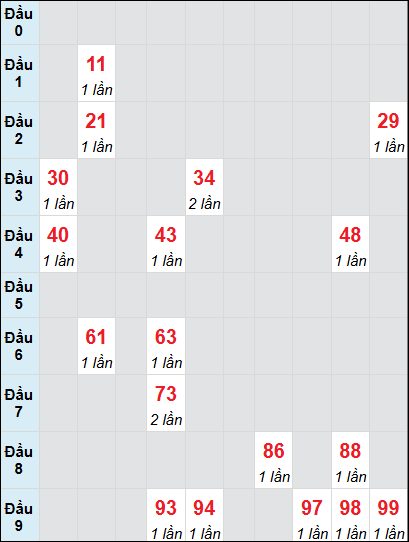 | | | | | | | | | | | |
|---|---|---|---|---|---|---|---|---|---|---|
| Đầu 0 | | | | | | | | | | |
| Đầu 1 | | 11 1 lần | | | | | | | | |
| Đầu 2 | | 21 1 lần | | | | | | | | 29 1 lần |
| Đầu 3 | 30 1 lần | | | | 34 2 lần | | | | | |
| Đầu 4 | 40 1 lần | | | 43 1 lần | | | | | 48 1 lần | |
| Đầu 5 | | | | | | | | | | |
| Đầu 6 | | 61 1 lần | | 63 1 lần | | | | | | |
| Đầu 7 | | | | 73 2 lần | | | | | | |
| Đầu 8 | | | | | | | 86 1 lần | | 88 1 lần | |
| Đầu 9 | | | | 93 1 lần | 94 1 lần | | | 97 1 lần | 98 1 lần | 99 1 lần |